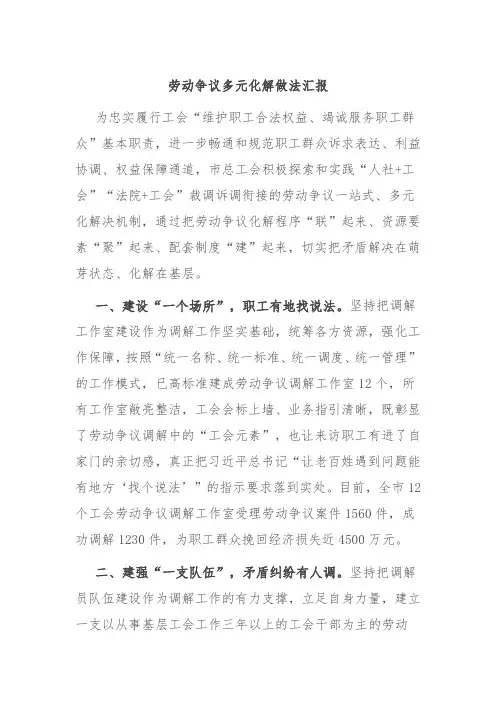 劳动争议多元化解做法汇报

为忠实履行工会“维护职工合法权益、竭诚服务职工群众”基本职责，进一步畅通和规范职工群众诉求表达、利益协调、权益保障通道，市总工会积极探索和实践“人社+工会”“法院+工会”裁调诉调衔接的劳动争议一站式、多元化解决机制，通过把劳动争议化解程序“联”起来、资源要素“聚”起来、配套制度“建”起来，切实把矛盾解决在萌芽状态、化解在基层。

一、建设“一个场所”，职工有地找说法。坚持把调解工作室建设作为调解工作坚实基础，统筹各方资源，强化工作保障，按照“统一名称、统一标准、统一调度、统一管理”的工作模式，已高标准建成劳动争议调解工作室12个，所有工作室敞亮整洁，工会会标上墙、业务指引清晰，既彰显了劳动争议调解中的“工会元素”，也让来访职工有进了自家门的亲切感，真正把习近平总书记“让老百姓遇到问题能有地方‘找个说法’”的指示要求落到实处。目前，全市12个工会劳动争议调解工作室受理劳动争议案件1560件，成功调解1230件，为职工群众挽回经济损失近4500万元。

二、建强“一支队伍”，矛盾纠纷有人调。坚持把调解员队伍建设作为调解工作的有力支撑，立足自身力量，建立一支以从事基层工会工作三年以上的工会干部为主的劳动